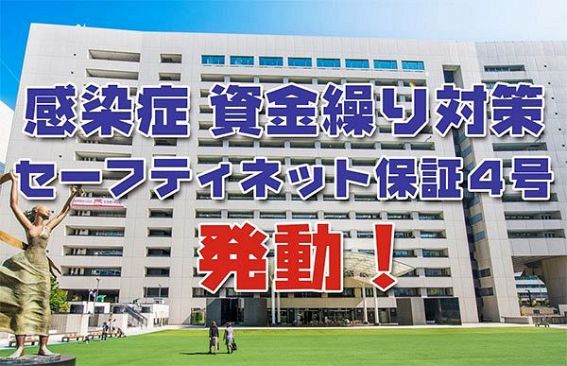 感染症 資金繰り対策
セーフティネット保証４号
発動！